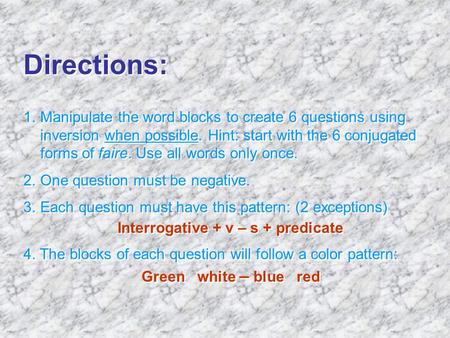 Directions:

1. Manipulate the word blocks to create 6 questions using inversion when possible. Hint: start with the 6 conjugated forms of faire. Use all words only once.

2. One question must be negative.

3. Each question must have this pattern: (2 exceptions)

Interrogative + v – s + predicate

4. The blocks of each question will follow a color pattern:

Green white – blue red